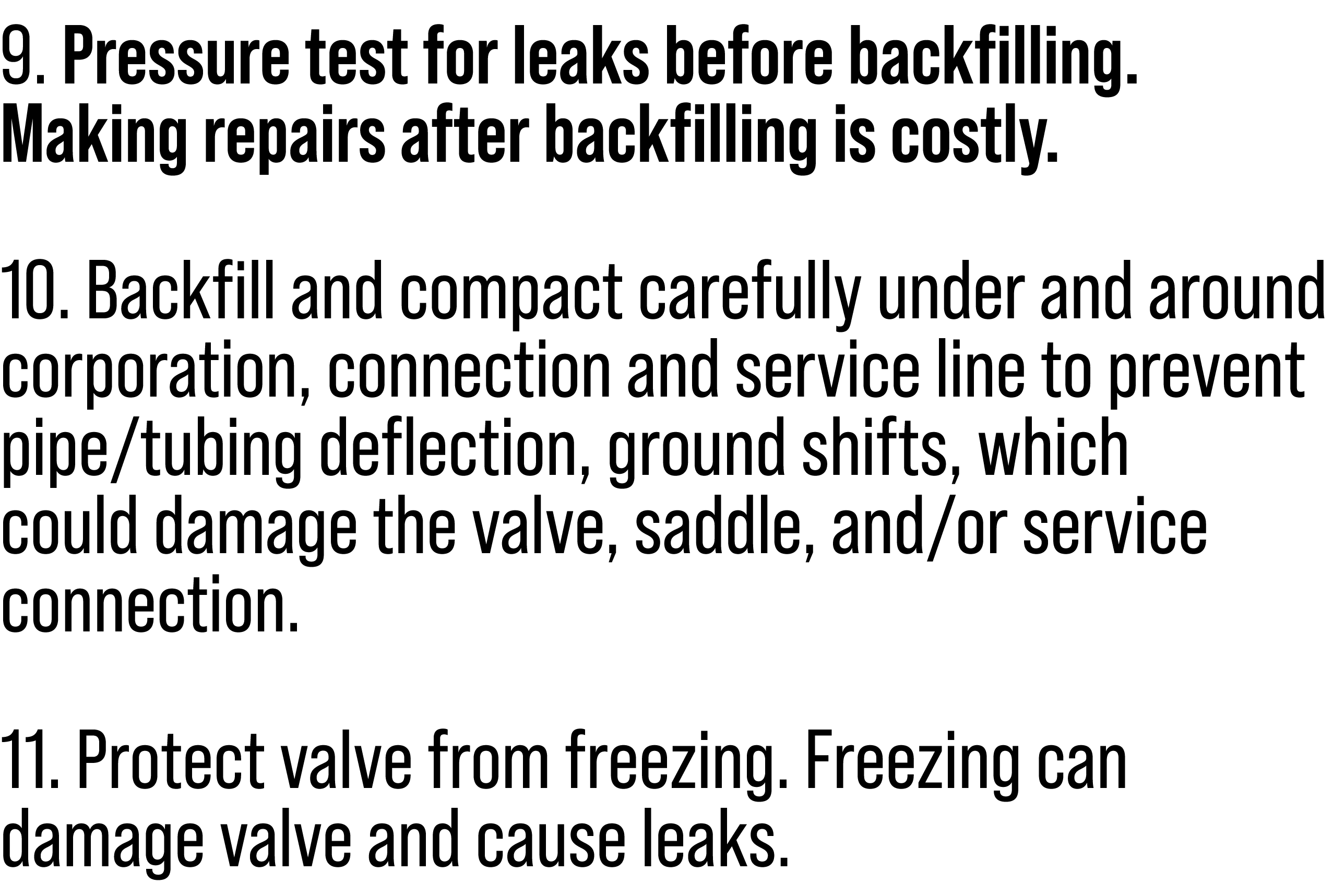 9. Pressure test for leaks before backfilling. Making repairs after backfilling is costly.

10. Backfill and compact carefully under and around corporation, connection and service line to prevent pipe/tubing deflection, ground shifts, which could damage the valve, saddle, and/or service connection.

11. Protect valve from freezing. Freezing can damage valve and cause leaks.